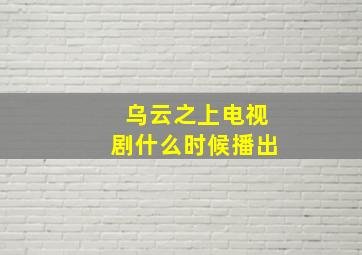 乌云之上电视剧什么时候播出